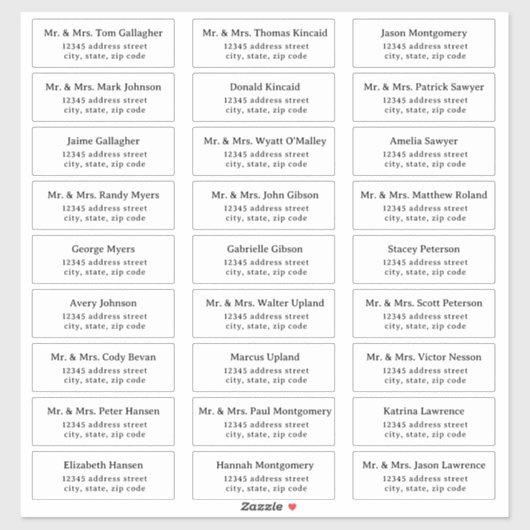 Mr. & Mrs. Tom Gallagher
12345 address street
city, state, zip code

Mr. & Mrs. Mark Johnson
12345 address street
city, state, zip code

Jaime Gallagher
12345 address street
city, state, zip code

Mr. & Mrs. Randy Myers
12345 address street
city, state, zip code

George Myers
12345 address street
city, state, zip code

Avery Johnson
12345 address street
city, state, zip code

Mr. & Mrs. Cody Bevan
12345 address street
city, state, zip code

Mr. & Mrs. Peter Hansen
12345 address street
city, state, zip code

Elizabeth Hansen
12345 address street
city, state, zip code

Mr. & Mrs. Thomas Kincaid
12345 address street
city, state, zip code

Donald Kincaid
12345 address street
city, state, zip code

Mr. & Mrs. Wyatt O'Malley
12345 address street
city, state, zip code

Mr. & Mrs. John Gibson
12345 address street
city, state, zip code

Gabrielle Gibson
12345 address street
city, state, zip code

Mr. & Mrs. Walter Upland
12345 address street
city, state, zip code

Marcus Upland
12345 address street
city, state, zip code

Mr. & Mrs. Paul Montgomery
12345 address street
city, state, zip code

Hannah Montgomery
12345 address street
city, state, zip code

Jason Montgomery
12345 address street
city, state, zip code

Mr. & Mrs. Patrick Sawyer
12345 address street
city, state, zip code

Amelia Sawyer
12345 address street
city, state, zip code

Mr. & Mrs. Matthew Roland
12345 address street
city, state, zip code

Stacey Peterson
12345 address street
city, state, zip code

Mr. & Mrs. Scott Peterson
12345 address street
city, state, zip code

Mr. & Mrs. Victor Nesson
12345 address street
city, state, zip code

Katrina Lawrence
12345 address street
city, state, zip code

Mr. & Mrs. Jason Lawrence
12345 address street
city, state, zip code

Zazzle